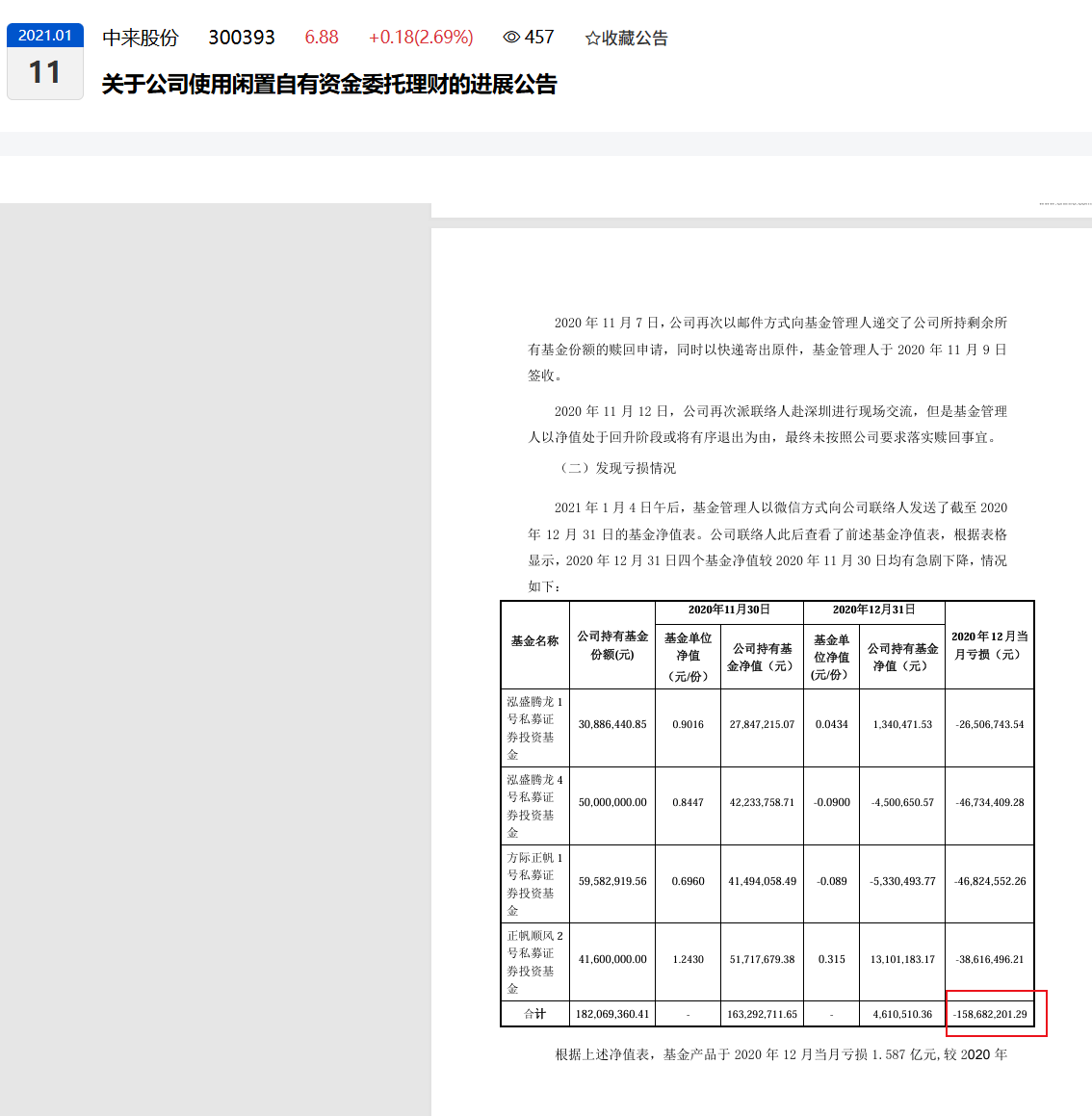 2021.01
11
中来股份 300393 6.88 +0.18(2.69%) 457 ☆收藏公告
关于公司使用闲置自有资金委托理财的进展公告

2020 年 11 月 7 日，公司再次以邮件方式向基金管理人递交了公司所持剩余所有基金份额的赎回申请，同时以快递寄出原件，基金管理人于 2020 年 11 月 9 日签收。

2020 年 11 月 12 日，公司再次派联络人赴深圳进行现场交流，但是基金管理人以净值处于回升阶段或将有序退出为由，最终未按照公司要求落实赎回事宜。

（二）发现亏损情况

2021 年 1 月 4 日午后，基金管理人以微信方式向公司联络人发送了截至 2020 年 12 月 31 日的基金净值表。公司联络人此后查看了前述基金净值表，根据表格显示，2020 年 12 月 31 日四个基金净值较 2020 年 11 月 30 日均有急剧下降，情况如下：

| 基金名称 | 公司持有基金份额(元) | 2020年11月30日 基金单位净值（元/份） | 2020年11月30日 公司持有基金净值（元） | 2020年12月31日 基金单位净值(元/份) | 2020年12月31日 公司持有基金净值（元） | 2020 年 12 月当月亏损（元） |
|---|---|---|---|---|---|---|
| 泓盛腾龙 1 号私募证券投资基金 | 30,886,440.85 | 0.9016 | 27,847,215.07 | 0.0434 | 1,340,471.53 | -26,506,743.54 |
| 泓盛腾龙 4 号私募证券投资基金 | 50,000,000.00 | 0.8447 | 42,233,758.71 | -0.0900 | -4,500,650.57 | -46,734,409.28 |
| 方际正帆 1 号私募证券投资基金 | 59,582,919.56 | 0.6960 | 41,494,058.49 | -0.089 | -5,330,493.77 | -46,824,552.26 |
| 正帆顺风 2 号私募证券投资基金 | 41,600,000.00 | 1.2430 | 51,717,679.38 | 0.315 | 13,101,183.17 | -38,616,496.21 |
| 合计 | 182,069,360.41 | - | 163,292,711.65 | - | 4,610,510.36 | -158,682,201.29 |

根据上述净值表，基金产品于 2020 年 12 月当月亏损 1.587 亿元，较 2020 年